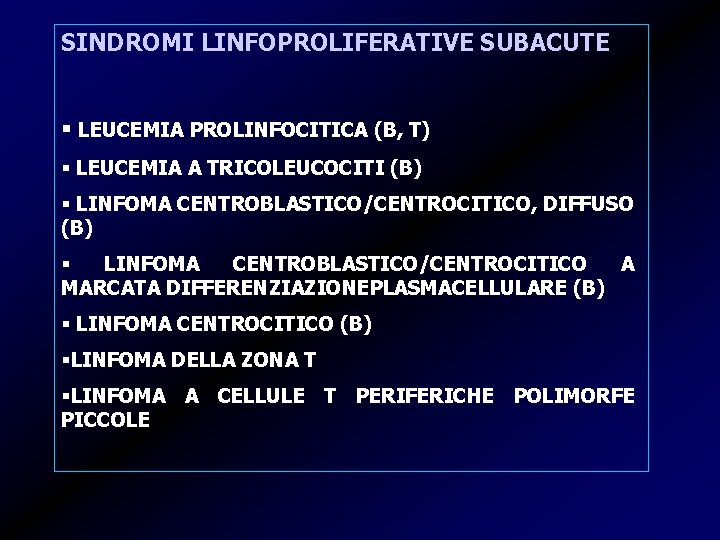 SINDROMI LINFOPROLIFERATIVE SUBACUTE

▪ LEUCEMIA PROLINFOCITICA (B, T)

▪ LEUCEMIA A TRICOLEUCOCITI (B)

▪ LINFOMA CENTROBLASTICO/CENTROCITICO, DIFFUSO (B)

▪ LINFOMA CENTROBLASTICO/CENTROCITICO A MARCATA DIFFERENZIAZIONEPLASMACELLULARE (B)

▪ LINFOMA CENTROCITICO (B)

▪LINFOMA DELLA ZONA T

▪LINFOMA A CELLULE T PERIFERICHE POLIMORFE PICCOLE